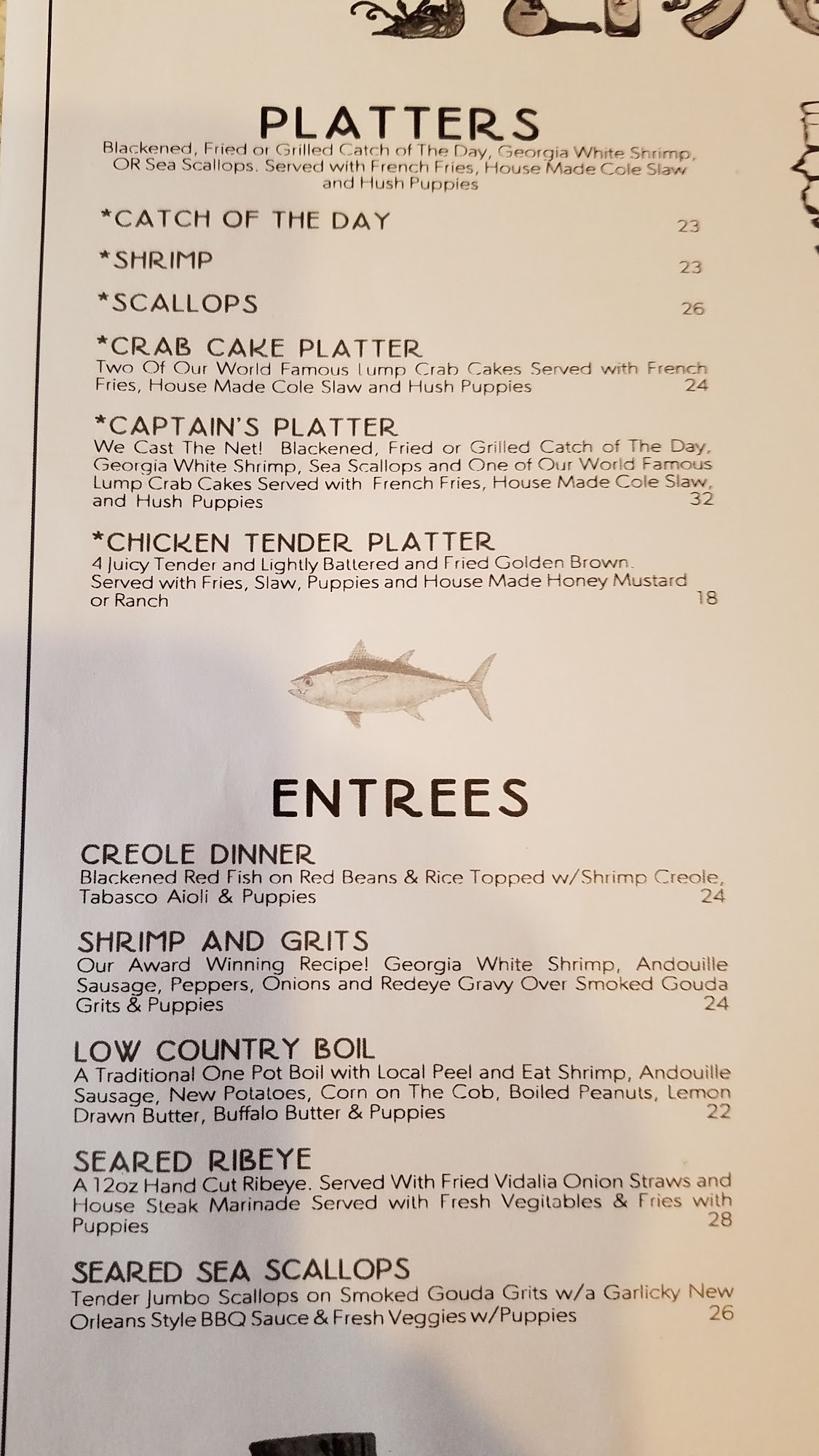 PLATTERS

Blackened, Fried or Grilled Catch of The Day, Georgia White Shrimp, OR Sea Scallops. Served with French Fries, House Made Cole Slaw and Hush Puppies

*CATCH OF THE DAY 23

*SHRIMP 23

*SCALLOPS 26

*CRAB CAKE PLATTER
Two Of Our World Famous Lump Crab Cakes Served with French Fries, House Made Cole Slaw and Hush Puppies 24

*CAPTAIN'S PLATTER
We Cast The Net! Blackened, Fried or Grilled Catch of The Day, Georgia White Shrimp, Sea Scallops and One of Our World Famous Lump Crab Cakes Served with French Fries, House Made Cole Slaw, and Hush Puppies 32

*CHICKEN TENDER PLATTER
4 Juicy Tender and Lightly Battered and Fried Golden Brown. Served with Fries, Slaw, Puppies and House Made Honey Mustard or Ranch 18

ENTREES

CREOLE DINNER
Blackened Red Fish on Red Beans & Rice Topped w/Shrimp Creole, Tabasco Aioli & Puppies 24

SHRIMP AND GRITS
Our Award Winning Recipe! Georgia White Shrimp, Andouille Sausage, Peppers, Onions and Redeye Gravy Over Smoked Gouda Grits & Puppies 24

LOW COUNTRY BOIL
A Traditional One Pot Boil with Local Peel and Eat Shrimp, Andouille Sausage, New Potatoes, Corn on The Cob, Boiled Peanuts, Lemon Drawn Butter, Buffalo Butter & Puppies 22

SEARED RIBEYE
A 12oz Hand Cut Ribeye. Served With Fried Vidalia Onion Straws and House Steak Marinade Served with Fresh Vegitables & Fries with Puppies 28

SEARED SEA SCALLOPS
Tender Jumbo Scallops on Smoked Gouda Grits w/a Garlicky New Orleans Style BBQ Sauce & Fresh Veggies w/Puppies 26